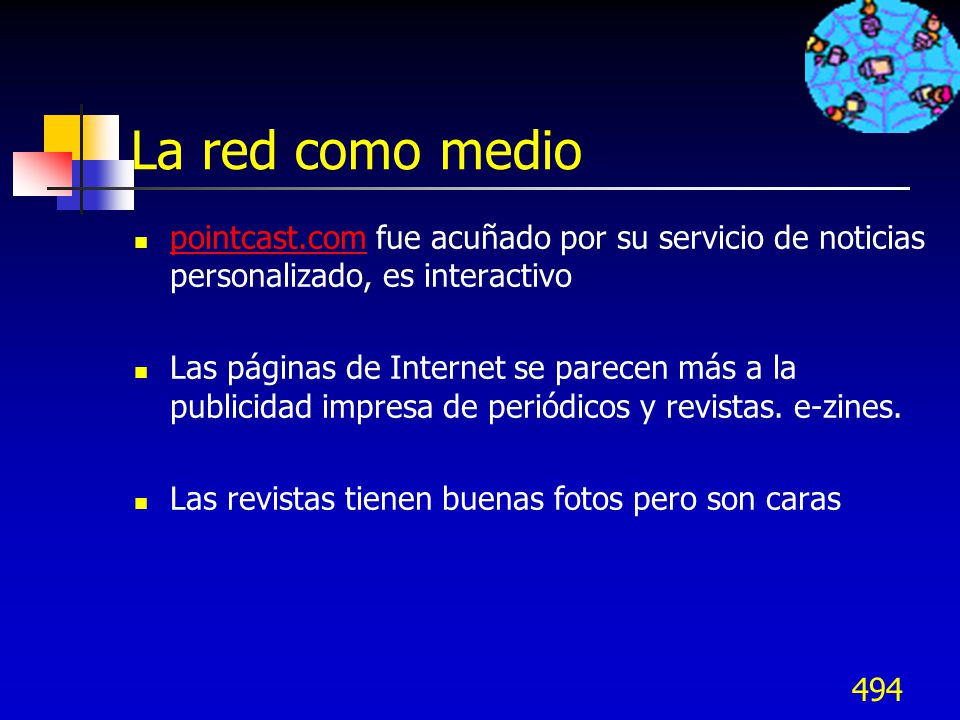 La red como medio

pointcast.com fue acuñado por su servicio de noticias personalizado, es interactivo

Las páginas de Internet se parecen más a la publicidad impresa de periódicos y revistas. e-zines.

Las revistas tienen buenas fotos pero son caras

494